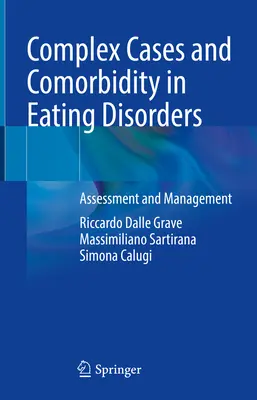 Complex Cases and Comorbidity in Eating Disorders

Assessment and Management

Riccardo Dalle Grave
Massimiliano Sartirana
Simona Calugi

Springer